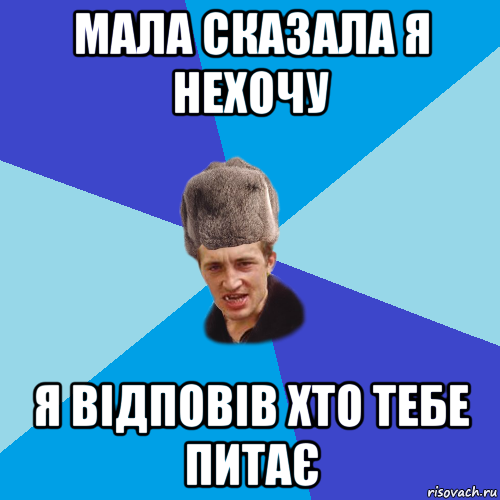 МАЛА СКАЗАЛА Я НЕХОЧУ

Я ВІДПОВІВ ХТО ТЕБЕ ПИТАЄ

risovach.ru